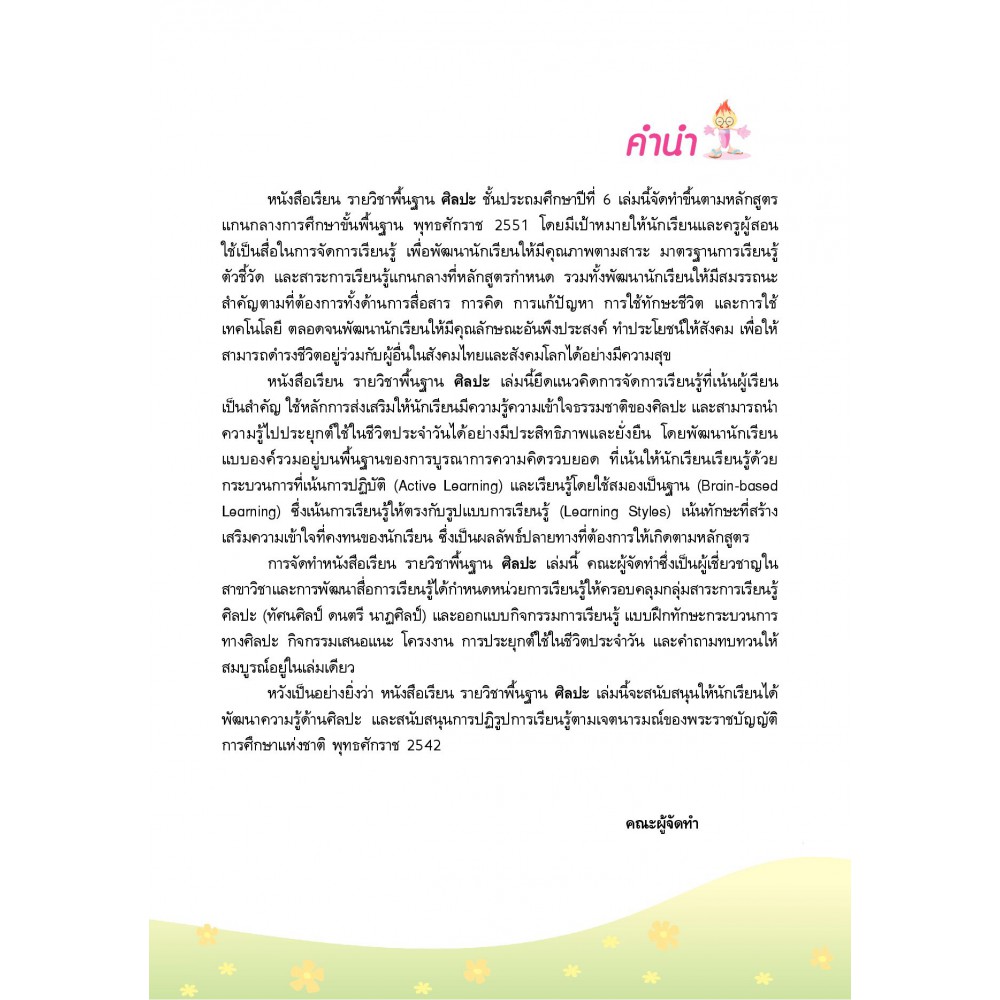 คำนำ

หนังสือเรียน รายวิชาพื้นฐาน ศิลปะ ชั้นประถมศึกษาปีที่ 6 เล่มนี้จัดทำขึ้นตามหลักสูตรแกนกลางการศึกษาขั้นพื้นฐาน พุทธศักราช 2551 โดยมีเป้าหมายให้นักเรียนและครูผู้สอนใช้เป็นสื่อในการจัดการเรียนรู้ เพื่อพัฒนานักเรียนให้มีคุณภาพตามสาระ มาตรฐานการเรียนรู้ ตัวชี้วัด และสาระการเรียนรู้แกนกลางที่หลักสูตรกำหนด รวมทั้งพัฒนานักเรียนให้มีสมรรถนะสำคัญตามที่ต้องการทั้งด้านการสื่อสาร การคิด การแก้ปัญหา การใช้ทักษะชีวิต และการใช้เทคโนโลยี ตลอดจนพัฒนานักเรียนให้มีคุณลักษณะอันพึงประสงค์ ทำประโยชน์ให้สังคม เพื่อให้สามารถดำรงชีวิตอยู่ร่วมกับผู้อื่นในสังคมไทยและสังคมโลกได้อย่างมีความสุข

หนังสือเรียน รายวิชาพื้นฐาน ศิลปะ เล่มนี้ยึดแนวคิดการจัดการเรียนรู้ที่เน้นผู้เรียนเป็นสำคัญ ใช้หลักการส่งเสริมให้นักเรียนมีความรู้ความเข้าใจธรรมชาติของศิลปะ และสามารถนำความรู้ไปประยุกต์ใช้ในชีวิตประจำวันได้อย่างมีประสิทธิภาพและยั่งยืน โดยพัฒนานักเรียนแบบองค์รวมอยู่บนพื้นฐานของการบูรณาการความคิดรวบยอด ที่เน้นให้นักเรียนเรียนรู้ด้วยกระบวนการที่เน้นการปฏิบัติ (Active Learning) และเรียนรู้โดยใช้สมองเป็นฐาน (Brain-based Learning) ซึ่งเน้นการเรียนรู้ให้ตรงกับรูปแบบการเรียนรู้ (Learning Styles) เน้นทักษะที่สร้างเสริมความเข้าใจที่คงทนของนักเรียน ซึ่งเป็นผลลัพธ์ปลายทางที่ต้องการให้เกิดตามหลักสูตร

การจัดทำหนังสือเรียน รายวิชาพื้นฐาน ศิลปะ เล่มนี้ คณะผู้จัดทำซึ่งเป็นผู้เชี่ยวชาญในสาขาวิชาและการพัฒนาสื่อการเรียนรู้ได้กำหนดหน่วยการเรียนรู้ให้ครอบคลุมกลุ่มสาระการเรียนรู้ศิลปะ (ทัศนศิลป์ ดนตรี นาฏศิลป์) และออกแบบกิจกรรมการเรียนรู้ แบบฝึกทักษะกระบวนการทางศิลปะ กิจกรรมเสนอแนะ โครงงาน การประยุกต์ใช้ในชีวิตประจำวัน และคำถามทบทวนให้สมบูรณ์อยู่ในเล่มเดียว

หวังเป็นอย่างยิ่งว่า หนังสือเรียน รายวิชาพื้นฐาน ศิลปะ เล่มนี้จะสนับสนุนให้นักเรียนได้พัฒนาความรู้ด้านศิลปะ และสนับสนุนการปฏิรูปการเรียนรู้ตามเจตนารมณ์ของพระราชบัญญัติการศึกษาแห่งชาติ พุทธศักราช 2542

คณะผู้จัดทำ